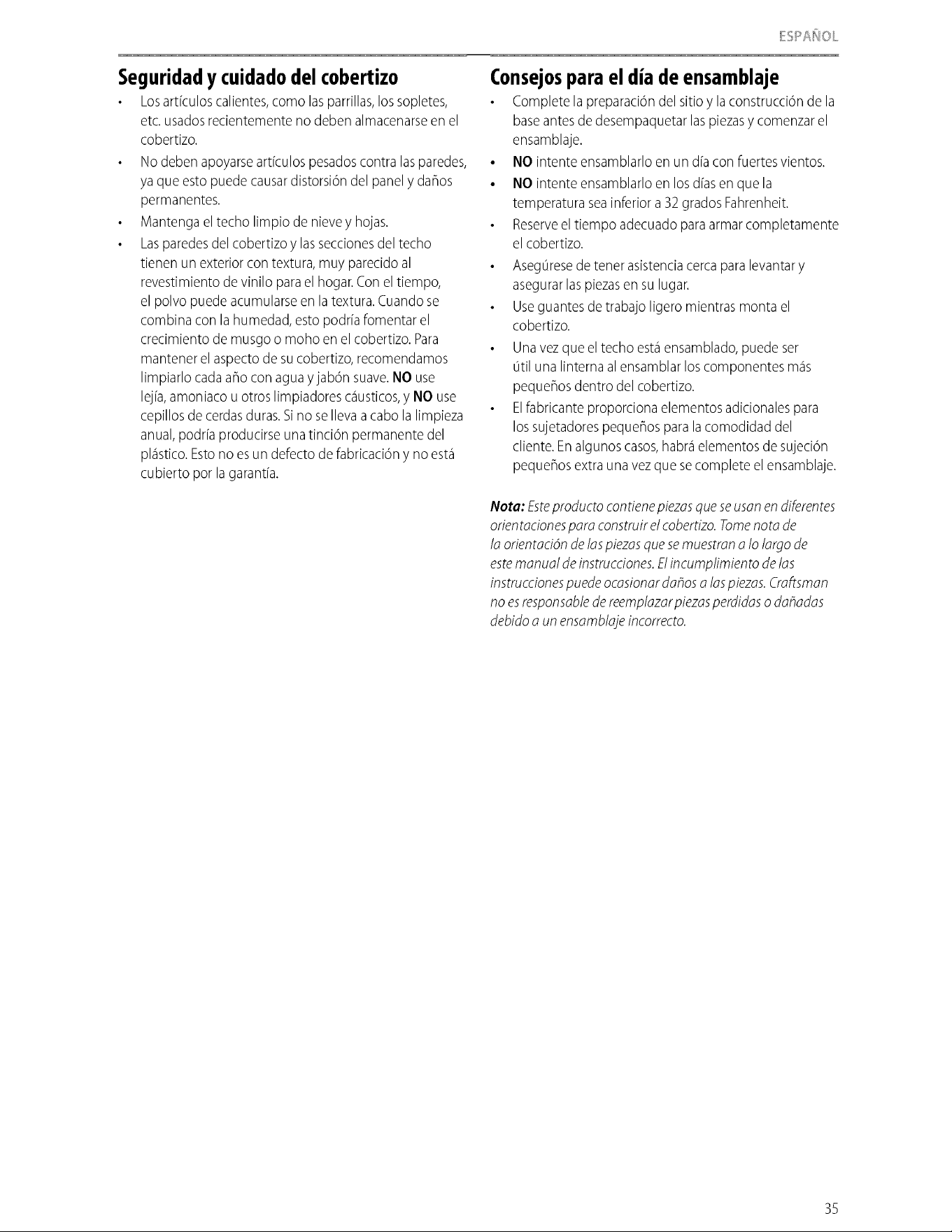 ESPAÑOL

Seguridad y cuidado del cobertizo

• Los artículos calientes, como las parrillas, los sopletes, etc. usados recientemente no deben almacenarse en el cobertizo.
• No deben apoyarse artículos pesados contra las paredes, ya que esto puede causar distorsión del panel y daños permanentes.
• Mantenga el techo limpio de nieve y hojas.
• Las paredes del cobertizo y las secciones del techo tienen un exterior con textura, muy parecido al revestimiento de vinilo para el hogar. Con el tiempo, el polvo puede acumularse en la textura. Cuando se combina con la humedad, esto podría fomentar el crecimiento de musgo o moho en el cobertizo. Para mantener el aspecto de su cobertizo, recomendamos limpiarlo cada año con agua y jabón suave. NO use lejía, amoniaco u otros limpiadores cáusticos, y NO use cepillos de cerdas duras. Si no se lleva a cabo la limpieza anual, podría producirse una tinción permanente del plástico. Esto no es un defecto de fabricación y no está cubierto por la garantía.

Consejos para el día de ensamblaje

• Complete la preparación del sitio y la construcción de la base antes de desempaquetar las piezas y comenzar el ensamblaje.
• NO intente ensamblarlo en un día con fuertes vientos.
• NO intente ensamblarlo en los días en que la temperatura sea inferior a 32 grados Fahrenheit.
• Reserve el tiempo adecuado para armar completamente el cobertizo.
• Asegúrese de tener asistencia cerca para levantar y asegurar las piezas en su lugar.
• Use guantes de trabajo ligero mientras monta el cobertizo.
• Una vez que el techo está ensamblado, puede ser útil una linterna al ensamblar los componentes más pequeños dentro del cobertizo.
• El fabricante proporciona elementos adicionales para los sujetadores pequeños para la comodidad del cliente. En algunos casos, habrá elementos de sujeción pequeños extra una vez que se complete el ensamblaje.

Nota: Este producto contiene piezas que se usan en diferentes orientaciones para construir el cobertizo. Tome nota de la orientación de las piezas que se muestran a lo largo de este manual de instrucciones. El incumplimiento de las instrucciones puede ocasionar daños a las piezas. Craftsman no es responsable de reemplazar piezas perdidas o dañadas debido a un ensamblaje incorrecto.

35